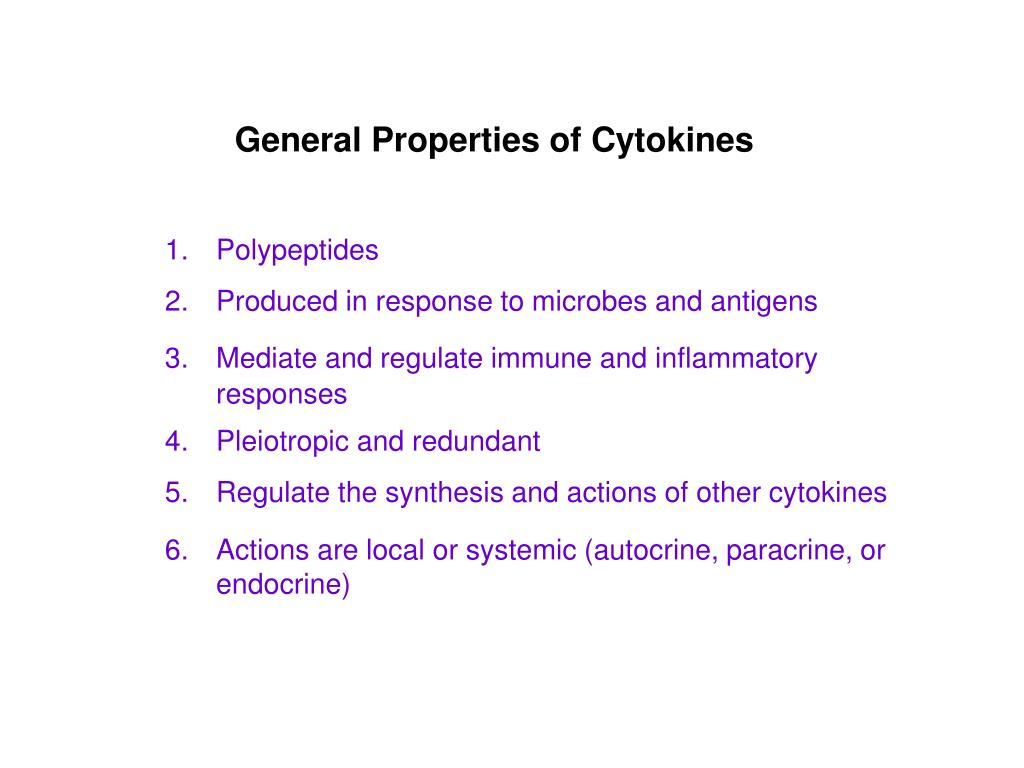 General Properties of Cytokines

1. Polypeptides
2. Produced in response to microbes and antigens
3. Mediate and regulate immune and inflammatory responses
4. Pleiotropic and redundant
5. Regulate the synthesis and actions of other cytokines
6. Actions are local or systemic (autocrine, paracrine, or endocrine)